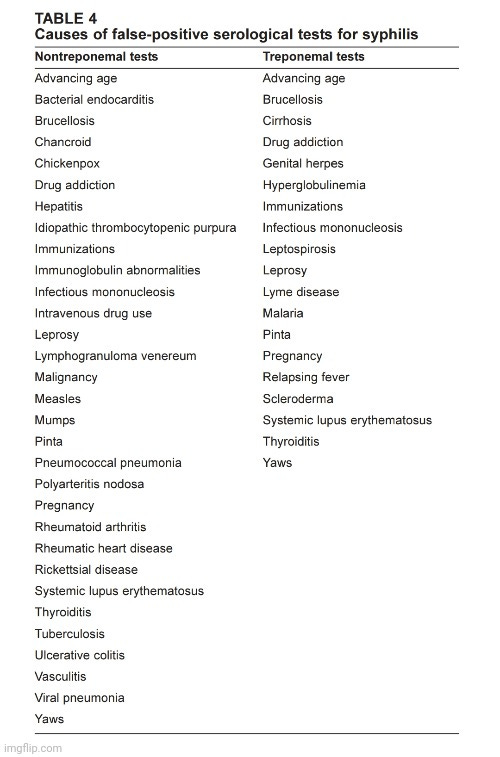 TABLE 4
Causes of false-positive serological tests for syphilis

| Nontreponemal tests | Treponemal tests |
|---|---|
| Advancing age | Advancing age |
| Bacterial endocarditis | Brucellosis |
| Brucellosis | Cirrhosis |
| Chancroid | Drug addiction |
| Chickenpox | Genital herpes |
| Drug addiction | Hyperglobulinemia |
| Hepatitis | Immunizations |
| Idiopathic thrombocytopenic purpura | Infectious mononucleosis |
| Immunizations | Leptospirosis |
| Immunoglobulin abnormalities | Leprosy |
| Infectious mononucleosis | Lyme disease |
| Intravenous drug use | Malaria |
| Leprosy | Pinta |
| Lymphogranuloma venereum | Pregnancy |
| Malignancy | Relapsing fever |
| Measles | Scleroderma |
| Mumps | Systemic lupus erythematosus |
| Pinta | Thyroiditis |
| Pneumococcal pneumonia | Yaws |
| Polyarteritis nodosa | |
| Pregnancy | |
| Rheumatoid arthritis | |
| Rheumatic heart disease | |
| Rickettsial disease | |
| Systemic lupus erythematosus | |
| Thyroiditis | |
| Tuberculosis | |
| Ulcerative colitis | |
| Vasculitis | |
| Viral pneumonia | |
| Yaws | |

imgflip.com